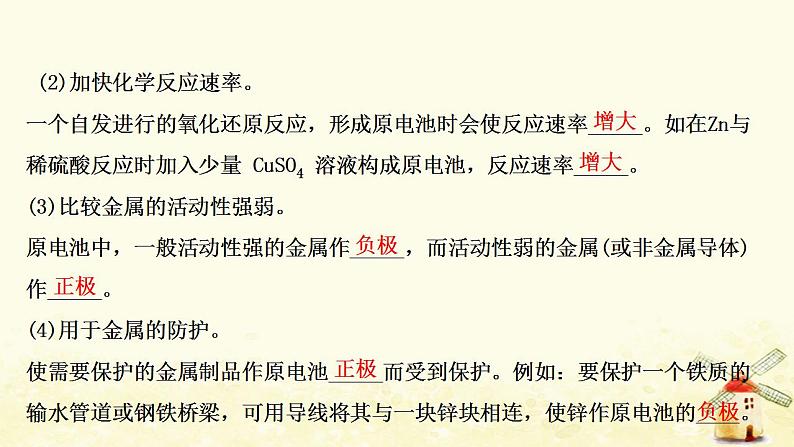 (2)加快化学反应速率。

一个自发进行的氧化还原反应，形成原电池时会使反应速率增大。如在Zn与稀硫酸反应时加入少量 $CuSO_4$ 溶液构成原电池，反应速率增大。

(3)比较金属的活动性强弱。

原电池中，一般活动性强的金属作负极，而活动性弱的金属(或非金属导体)作正极。

(4)用于金属的防护。

使需要保护的金属制品作原电池正极而受到保护。例如：要保护一个铁质的输水管道或钢铁桥梁，可用导线将其与一块锌块相连，使锌作原电池的负极。